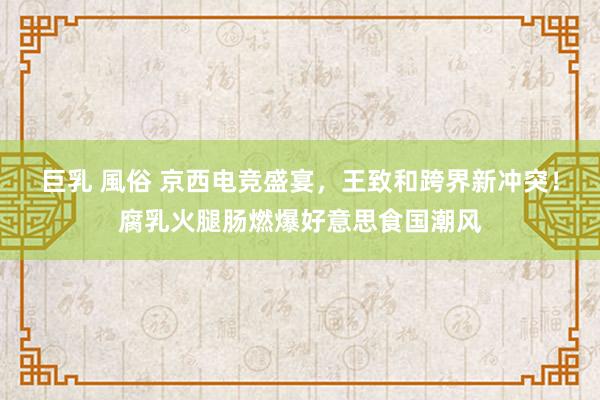 巨乳 風俗 京西电竞盛宴，王致和跨界新冲突！腐乳火腿肠燃爆好意思食国潮风